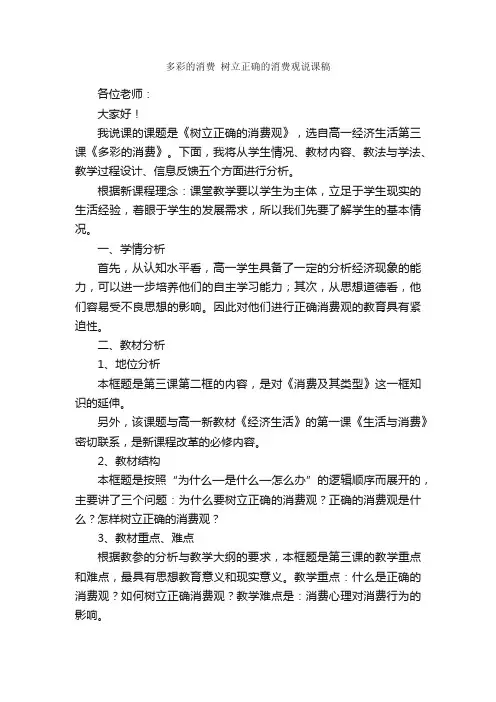 多彩的消费 树立正确的消费观说课稿

各位老师：

大家好！

我说课的课题是《树立正确的消费观》，选自高一经济生活第三课《多彩的消费》。下面，我将从学生情况、教材内容、教法与学法、教学过程设计、信息反馈五个方面进行分析。

根据新课程理念：课堂教学要以学生为主体，立足于学生现实的生活经验，着眼于学生的发展需求，所以我们先要了解学生的基本情况。

一、学情分析

首先，从认知水平看，高一学生具备了一定的分析经济现象的能力，可以进一步培养他们的自主学习能力；其次，从思想道德看，他们容易受不良思想的影响。因此对他们进行正确消费观的教育具有紧迫性。

二、教材分析

1、地位分析

本框题是第三课第二框的内容，是对《消费及其类型》这一框知识的延伸。

另外，该课题与高一新教材《经济生活》的第一课《生活与消费》密切联系，是新课程改革的必修内容。

2、教材结构

本框题是按照“为什么—是什么—怎么办”的逻辑顺序而展开的，主要讲了三个问题：为什么要树立正确的消费观？正确的消费观是什么？怎样树立正确的消费观？

3、教材重点、难点

根据教参的分析与教学大纲的要求，本框题是第三课的教学重点和难点，最具有思想教育意义和现实意义。教学重点：什么是正确的消费观？如何树立正确消费观？教学难点是：消费心理对消费行为的影响。